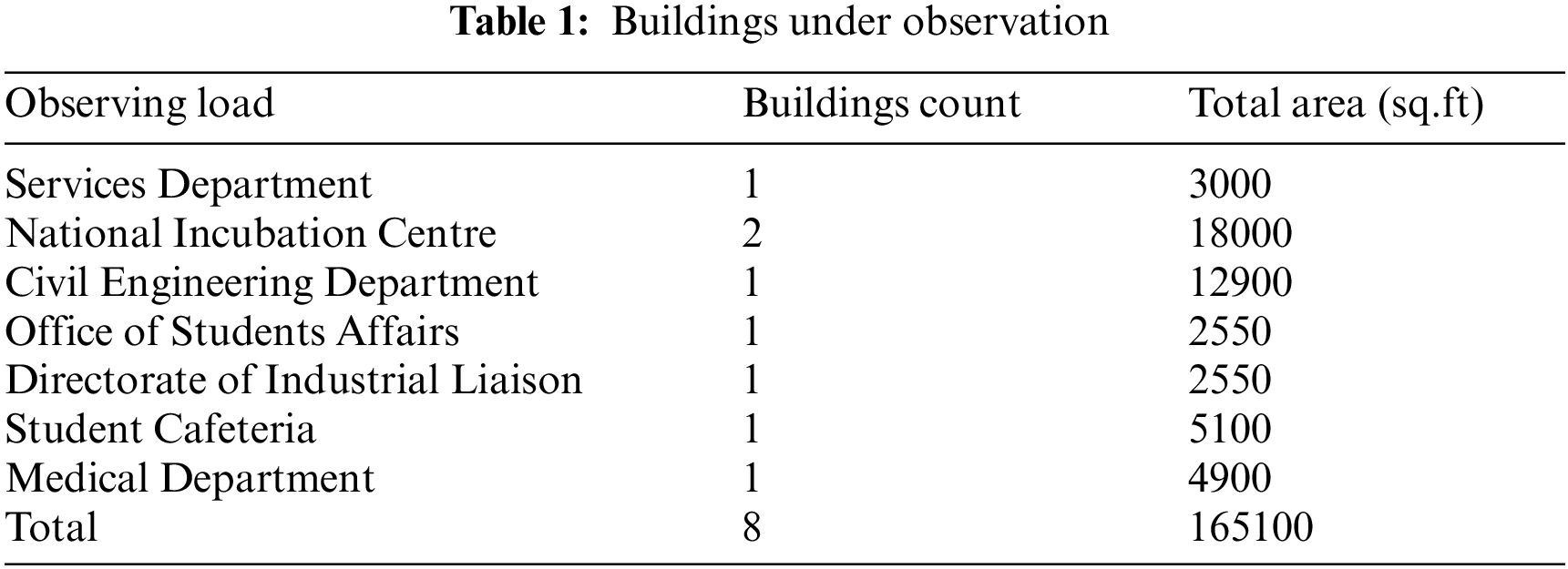 Table 1: Buildings under observation

| Observing load | Buildings count | Total area (sq.ft) |
|---|---|---|
| Services Department | 1 | 3000 |
| National Incubation Centre | 2 | 18000 |
| Civil Engineering Department | 1 | 12900 |
| Office of Students Affairs | 1 | 2550 |
| Directorate of Industrial Liaison | 1 | 2550 |
| Student Cafeteria | 1 | 5100 |
| Medical Department | 1 | 4900 |
| Total | 8 | 165100 |